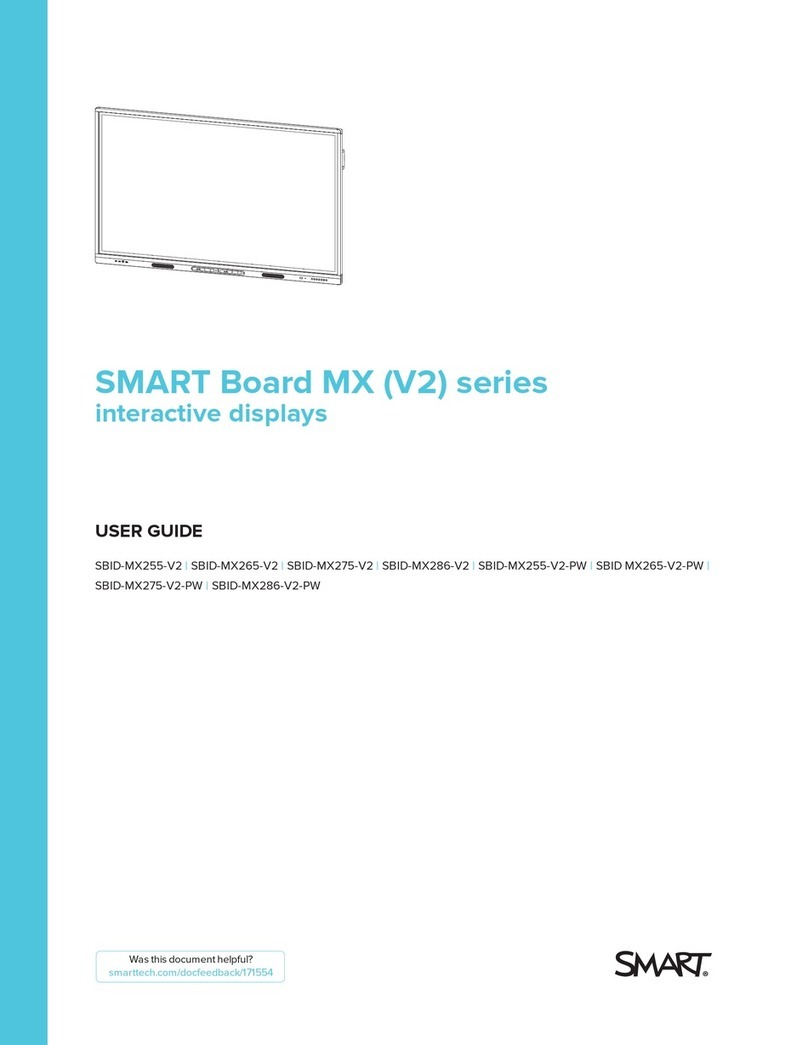 SMART Board MX (V2) series
interactive displays

USER GUIDE

SBID-MX255-V2 | SBID-MX265-V2 | SBID-MX275-V2 | SBID-MX286-V2 | SBID-MX255-V2-PW | SBID MX265-V2-PW | SBID-MX275-V2-PW | SBID-MX286-V2-PW

Was this document helpful?
smarttech.com/docfeedback/171554

SMART.